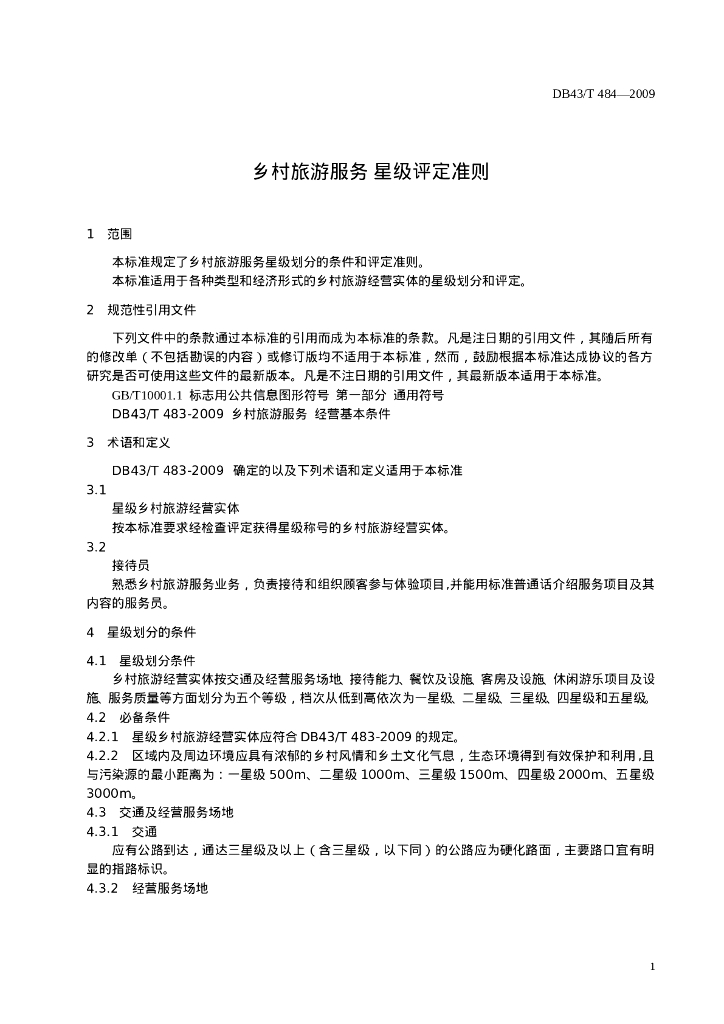 DB43/T 484—2009

乡村旅游服务 星级评定准则

1 范围

本标准规定了乡村旅游服务星级划分的条件和评定准则。
本标准适用于各种类型和经济形式的乡村旅游经营实体的星级划分和评定。

2 规范性引用文件

下列文件中的条款通过本标准的引用而成为本标准的条款。凡是注日期的引用文件，其随后所有的修改单（不包括勘误的内容）或修订版均不适用于本标准，然而，鼓励根据本标准达成协议的各方研究是否可使用这些文件的最新版本。凡是不注日期的引用文件，其最新版本适用于本标准。
GB/T10001.1 标志用公共信息图形符号 第一部分 通用符号
DB43/T 483-2009 乡村旅游服务 经营基本条件

3 术语和定义

DB43/T 483-2009 确定的以及下列术语和定义适用于本标准
3.1
星级乡村旅游经营实体
按本标准要求经检查评定获得星级称号的乡村旅游经营实体。
3.2
接待员
熟悉乡村旅游服务业务，负责接待和组织顾客参与体验项目,并能用标准普通话介绍服务项目及其内容的服务员。

4 星级划分的条件

4.1 星级划分条件
乡村旅游经营实体按交通及经营服务场地、接待能力、餐饮及设施、客房及设施、休闲游乐项目及设施、服务质量等方面划分为五个等级，档次从低到高依次为一星级、二星级、三星级、四星级和五星级。
4.2 必备条件
4.2.1 星级乡村旅游经营实体应符合 DB43/T 483-2009 的规定。
4.2.2 区域内及周边环境应具有浓郁的乡村风情和乡土文化气息，生态环境得到有效保护和利用，且与污染源的最小距离为：一星级 500m、二星级 1000m、三星级 1500m、四星级 2000m、五星级 3000m。
4.3 交通及经营服务场地
4.3.1 交通
应有公路到达，通达三星级及以上（含三星级，以下同）的公路应为硬化路面，主要路口宜有明显的指路标识。
4.3.2 经营服务场地

1